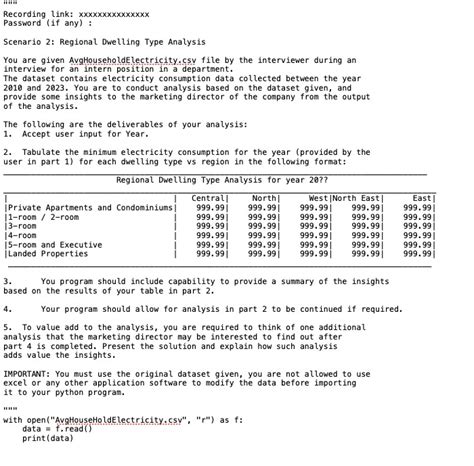 """
Recording link: xxxxxxxxxxxxxxx
Password (if any) :

Scenario 2: Regional Dwelling Type Analysis

You are given AvgHouseholdElectricity.csv file by the interviewer during an interview for an intern position in a department.
The dataset contains electricity consumption data collected between the year 2010 and 2023. You are to conduct analysis based on the dataset given, and provide some insights to the marketing director of the company from the output of the analysis.

The following are the deliverables of your analysis:
1. Accept user input for Year.

2. Tabulate the minimum electricity consumption for the year (provided by the user in part 1) for each dwelling type vs region in the following format:

Regional Dwelling Type Analysis for year 20??

| | Central | North | West | North East | East |
|---|---|---|---|---|---|
| Private Apartments and Condominiums | 999.99 | 999.99 | 999.99 | 999.99 | 999.99 |
| 1-room / 2-room | 999.99 | 999.99 | 999.99 | 999.99 | 999.99 |
| 3-room | 999.99 | 999.99 | 999.99 | 999.99 | 999.99 |
| 4-room | 999.99 | 999.99 | 999.99 | 999.99 | 999.99 |
| 5-room and Executive | 999.99 | 999.99 | 999.99 | 999.99 | 999.99 |
| Landed Properties | 999.99 | 999.99 | 999.99 | 999.99 | 999.99 |

3. You program should include capability to provide a summary of the insights based on the results of your table in part 2.

4. Your program should allow for analysis in part 2 to be continued if required.

5. To value add to the analysis, you are required to think of one additional analysis that the marketing director may be interested to find out after part 4 is completed. Present the solution and explain how such analysis adds value the insights.

IMPORTANT: You must use the original dataset given, you are not allowed to use excel or any other application software to modify the data before importing it to your python program.

"""
with open("AvgHouseHoldElectricity.csv", "r") as f:
    data = f.read()
    print(data)